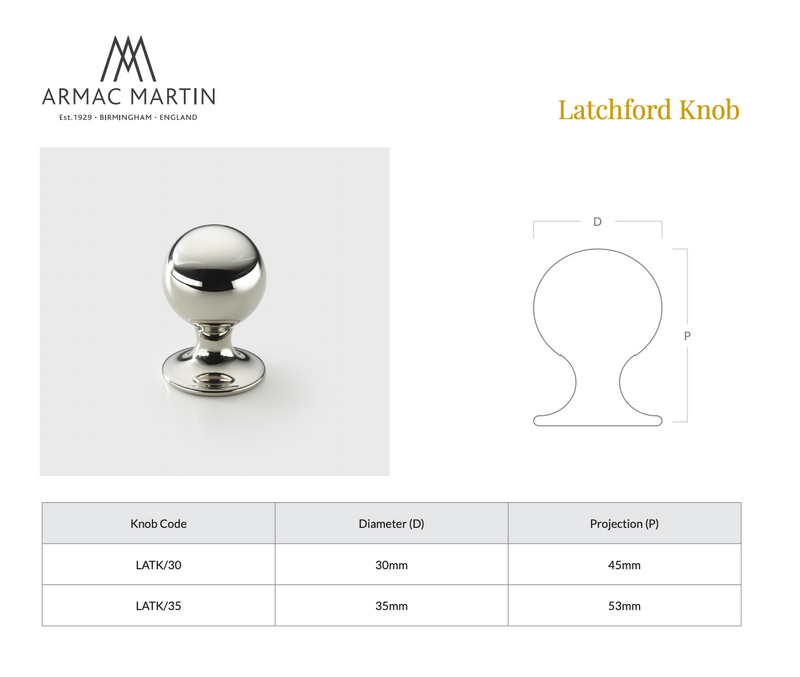 ARMAC MARTIN
Est.1929 · BIRMINGHAM · ENGLAND

Latchford Knob

D

P

| Knob Code | Diameter (D) | Projection (P) |
|---|---|---|
| LATK/30 | 30mm | 45mm |
| LATK/35 | 35mm | 53mm |